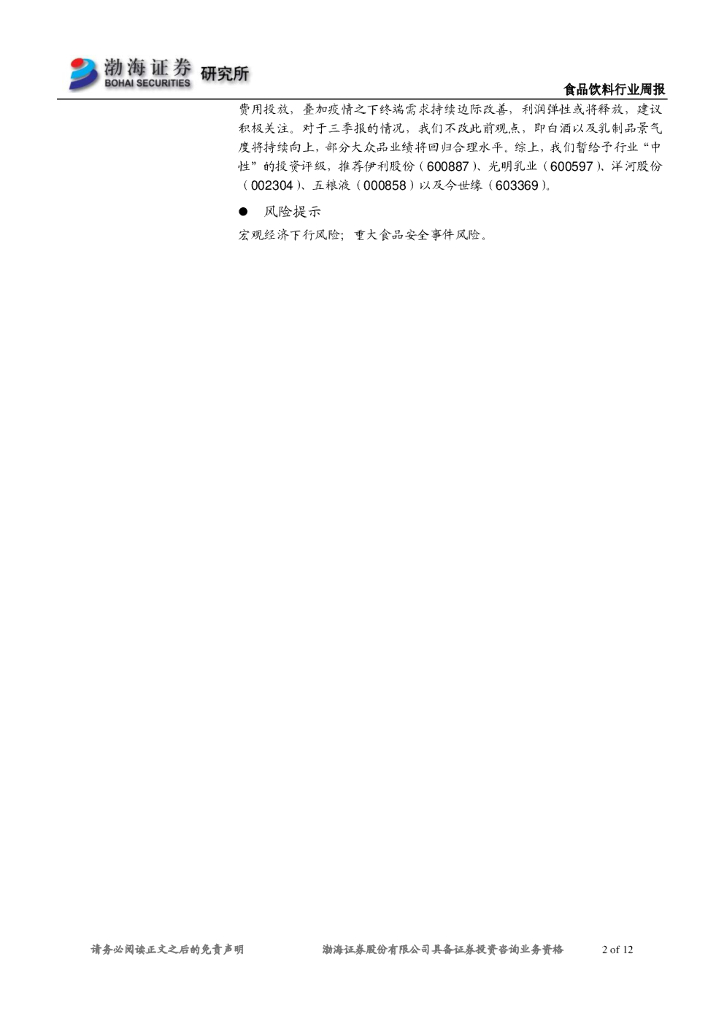 渤海证券
BOHAI SECURITIES
研究所

食品饮料行业周报

费用投放，叠加疫情之下终端需求持续边际改善，利润弹性或将释放，建议积极关注。对于三季报的情况，我们不改此前观点，即白酒以及乳制品景气度将持续向上，部分大众品业绩将回归合理水平。综上，我们暂给予行业“中性”的投资评级，推荐伊利股份（600887）、光明乳业（600597）、洋河股份（002304）、五粮液（000858）以及今世缘（603369）。

• 风险提示

宏观经济下行风险；重大食品安全事件风险。

请务必阅读正文之后的免责声明 渤海证券股份有限公司具备证券投资咨询业务资格 2 of 12